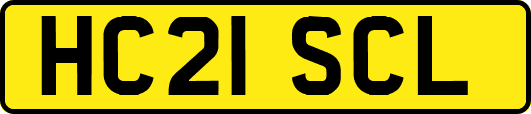 HC21 SCL